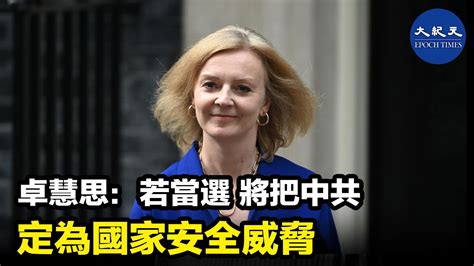 大紀元
EPOCH TIMES

卓慧思：若當選 將把中共
定為國家安全威脅